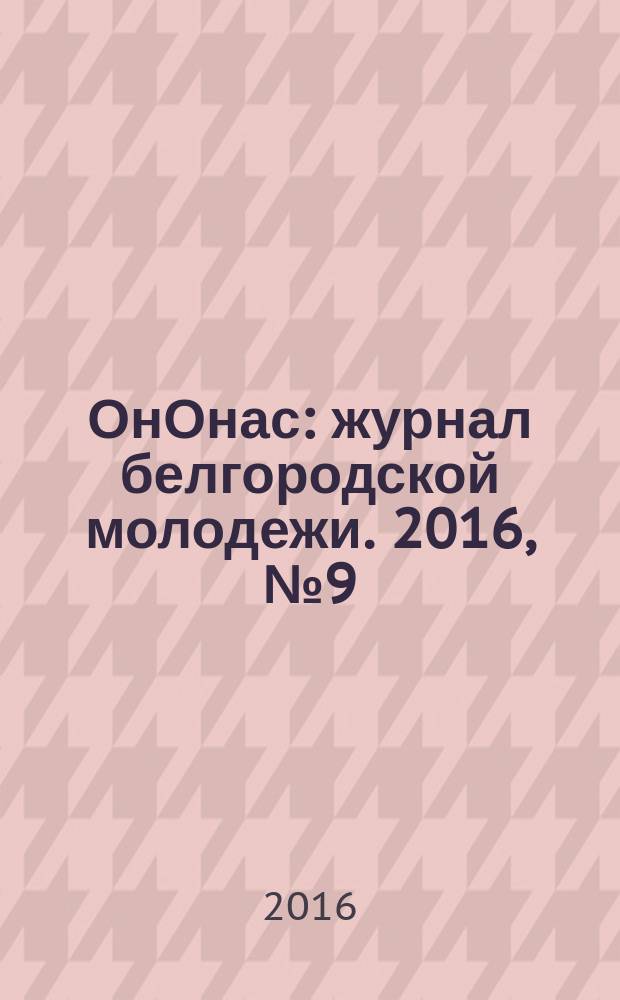 ОнОнас: журнал белгородской молодежи. 2016, №9

2016